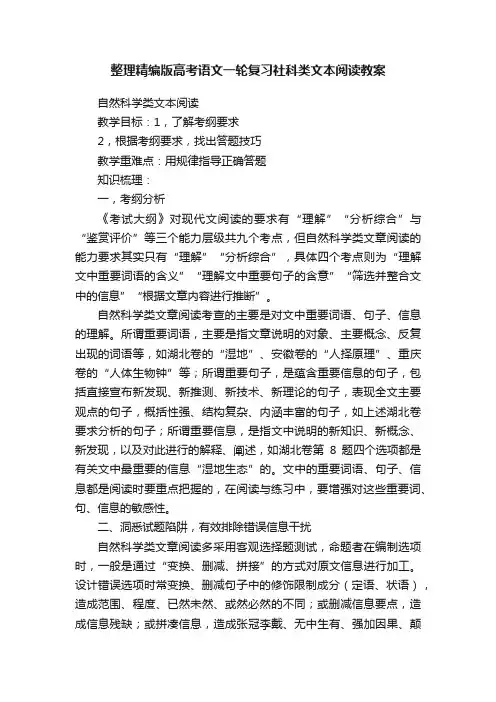 整理精编版高考语文一轮复习社科类文本阅读教案

自然科学类文本阅读

教学目标：1，了解考纲要求

2，根据考纲要求，找出答题技巧

教学重难点：用规律指导正确答题

知识梳理：

一，考纲分析

《考试大纲》对现代文阅读的要求有“理解”“分析综合”与“鉴赏评价”等三个能力层级共九个考点，但自然科学类文章阅读的能力要求其实只有“理解”“分析综合”，具体四个考点则为“理解文中重要词语的含义”“理解文中重要句子的含意”“筛选并整合文中的信息”“根据文章内容进行推断”。

自然科学类文章阅读考查的主要是对文中重要词语、句子、信息的理解。所谓重要词语，主要是指文章说明的对象、主要概念、反复出现的词语等，如湖北卷的“湿地”、安徽卷的“人择原理”、重庆卷的“人体生物钟”等；所谓重要句子，是蕴含重要信息的句子，包括直接宣布新发现、新推测、新技术、新理论的句子，表现全文主要观点的句子，概括性强、结构复杂、内涵丰富的句子，如上述湖北卷要求分析的句子；所谓重要信息，是指文中说明的新知识、新概念、新发现，以及对此进行的解释、阐述，如湖北卷第 8 题四个选项都是有关文中最重要的信息“湿地生态”的。文中的重要词语、句子、信息都是阅读时要重点把握的，在阅读与练习中，要增强对这些重要词、句、信息的敏感性。

二、洞悉试题陷阱，有效排除错误信息干扰

自然科学类文章阅读多采用客观选择题测试，命题者在编制选项时，一般是通过“变换、删减、拼接”的方式对原文信息进行加工。设计错误选项时常变换、删减句子中的修饰限制成分（定语、状语），造成范围、程度、已然未然、或然必然的不同；或删减信息要点，造成信息残缺；或拼凑信息，造成张冠李戴、无中生有、强加因果、颠